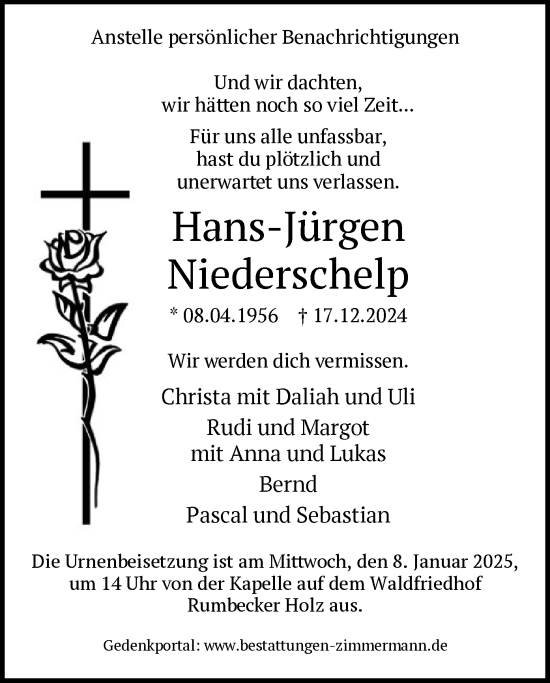 Anstelle persönlicher Benachrichtigungen

Und wir dachten,
wir hätten noch so viel Zeit...

Für uns alle unfassbar,
hast du plötzlich und
unerwartet uns verlassen.

Hans-Jürgen
Niederschelp

* 08.04.1956 † 17.12.2024

Wir werden dich vermissen.

Christa mit Daliah und Uli

Rudi und Margot
mit Anna und Lukas

Bernd

Pascal und Sebastian

Die Urnenbeisetzung ist am Mittwoch, den 8. Januar 2025, um 14 Uhr von der Kapelle auf dem Waldfriedhof Rumbecker Holz aus.

Gedenkportal: www.bestattungen-zimmermann.de